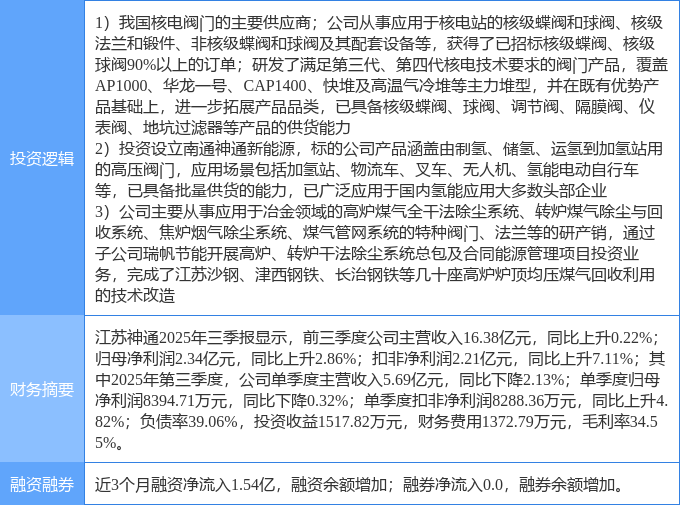 | 投资逻辑 | 1）我国核电阀门的主要供应商；公司从事应用于核电站的核级蝶阀和球阀、核级法兰和锻件、非核级蝶阀和球阀及其配套设备等，获得了已招标核级蝶阀、核级球阀90%以上的订单；研发了满足第三代、第四代核电技术要求的阀门产品，覆盖AP1000、华龙一号、CAP1400、快堆及高温气冷堆等主力堆型，并在既有优势产品基础上，进一步拓展产品品类，已具备核级蝶阀、球阀、调节阀、隔膜阀、仪表阀、地坑过滤器等产品的供货能力 2）投资设立南通神通新能源，标的公司产品涵盖由制氢、储氢、运氢到加氢站用的高压阀门，应用场景包括加氢站、物流车、叉车、无人机、氢能电动自行车等，已具备批量供货的能力，已广泛应用于国内氢能应用大多数头部企业 3）公司主要从事应用于冶金领域的高炉煤气全干法除尘系统、转炉煤气除尘与回收系统、焦炉烟气除尘系统、煤气管网系统的特种阀门、法兰等的研产销，通过子公司瑞帆节能开展高炉、转炉干法除尘系统总包及合同能源管理项目投资业务，完成了江苏沙钢、津西钢铁、长治钢铁等几十座高炉炉顶均压煤气回收利用的技术改造 |
|---|---|
| 财务摘要 | 江苏神通2025年三季报显示，前三季度公司主营收入16.38亿元，同比上升0.22%；归母净利润2.34亿元，同比上升2.86%；扣非净利润2.21亿元，同比上升7.11%；其中2025年第三季度，公司单季度主营收入5.69亿元，同比下降2.13%；单季度归母净利润8394.71万元，同比下降0.32%；单季度扣非净利润8288.36万元，同比上升4.82%；负债率39.06%，投资收益1517.82万元，财务费用1372.79万元，毛利率34.55%。 |
| 融资融券 | 近3个月融资净流入1.54亿，融资余额增加；融券净流入0.0，融券余额增加。 |